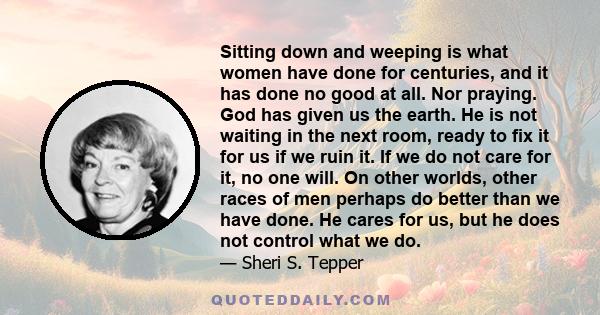 Sitting down and weeping is what women have done for centuries, and it has done no good at all. Nor praying. God has given us the earth. He is not waiting in the next room, ready to fix it for us if we ruin it. If we do not care for it, no one will. On other worlds, other races of men perhaps do better than we have done. He cares for us, but he does not control what we do.
— Sheri S. Tepper

QUOTEDDAILY.COM